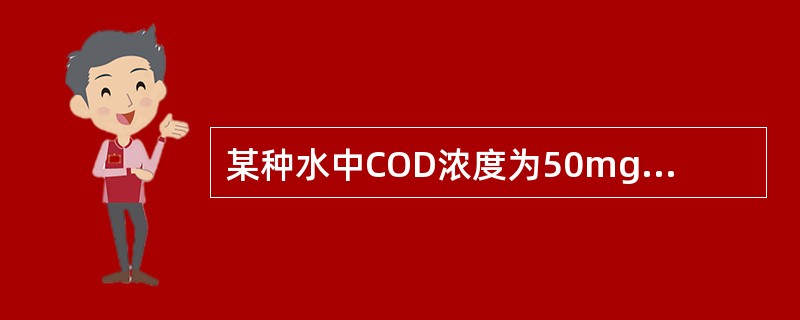 某种水中COD浓度为50mg...